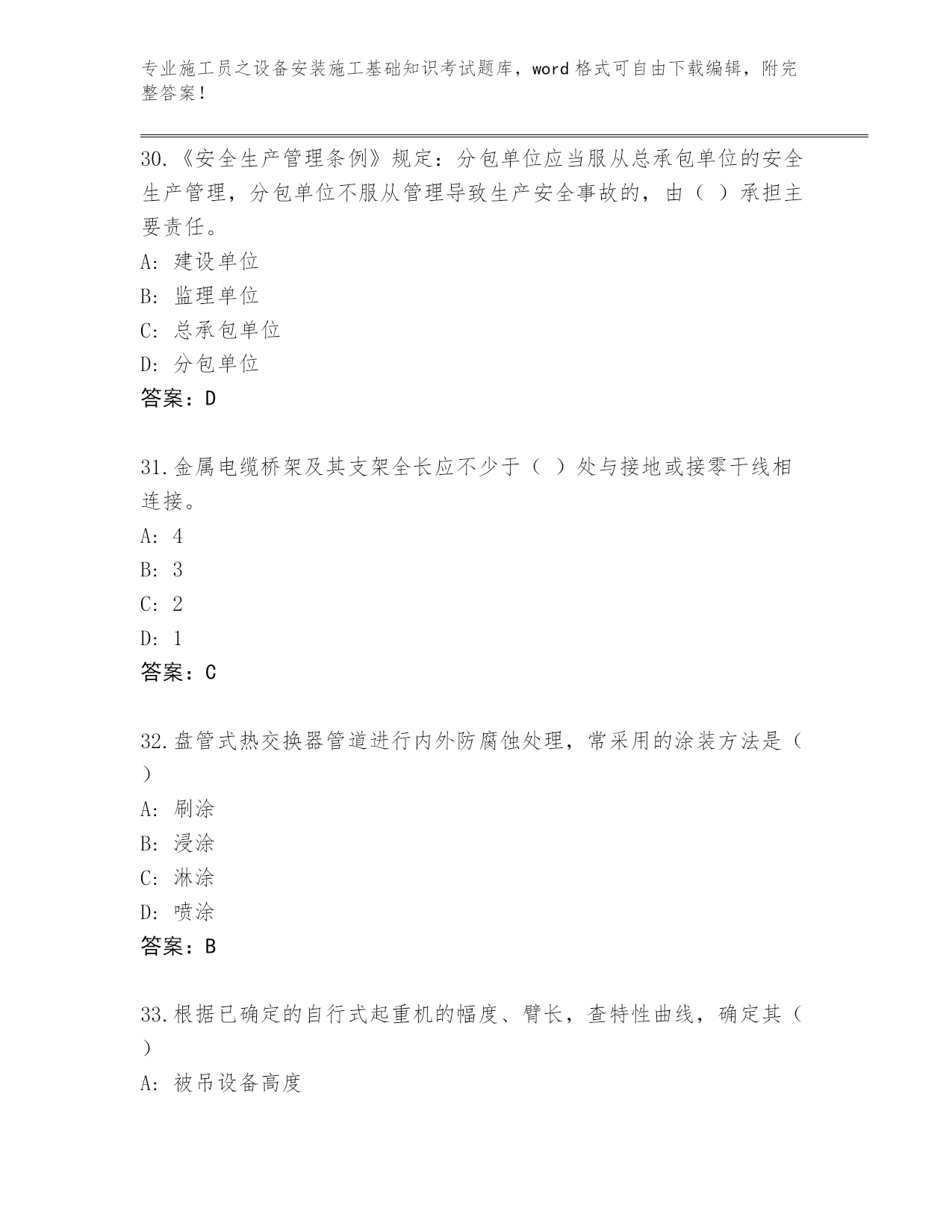 专业施工员之设备安装施工基础知识考试题库，word 格式可自由下载编辑，附完整答案！

30.《安全生产管理条例》规定：分包单位应当服从总承包单位的安全生产管理，分包单位不服从管理导致生产安全事故的，由（ ）承担主要责任。

A: 建设单位

B: 监理单位

C: 总承包单位

D: 分包单位

答案：D

31.金属电缆桥架及其支架全长应不少于（ ）处与接地或接零干线相连接。

A: 4

B: 3

C: 2

D: 1

答案：C

32.盘管式热交换器管道进行内外防腐蚀处理，常采用的涂装方法是（ ）

A: 刷涂

B: 浸涂

C: 淋涂

D: 喷涂

答案：B

33.根据已确定的自行式起重机的幅度、臂长，查特性曲线，确定其（ ）

A: 被吊设备高度